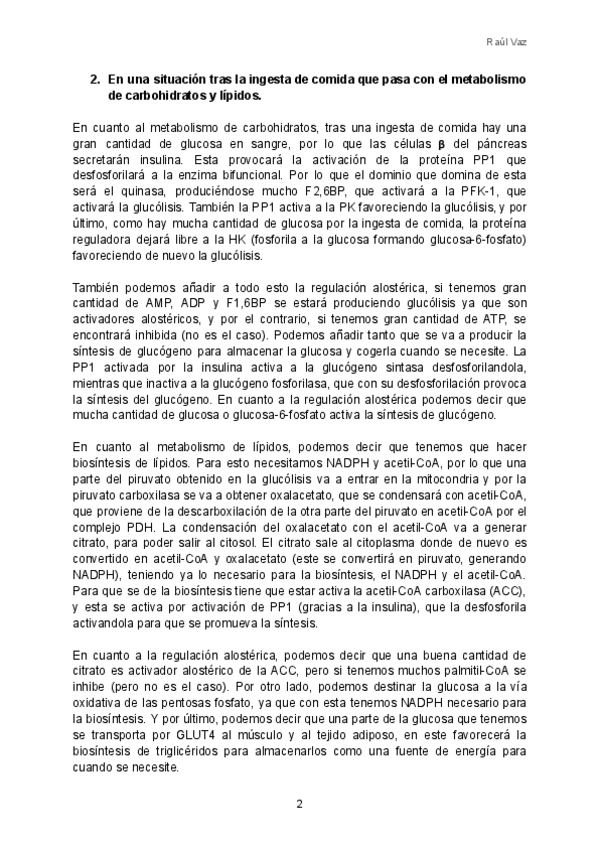 Raúl Vaz

2. En una situación tras la ingesta de comida que pasa con el metabolismo de carbohidratos y lípidos.

En cuanto al metabolismo de carbohidratos, tras una ingesta de comida hay una gran cantidad de glucosa en sangre, por lo que las células β del páncreas secretarán insulina. Esta provocará la activación de la proteína PP1 que desfosforilará a la enzima bifuncional. Por lo que el dominio que domina de esta será el quinasa, produciéndose mucho F2,6BP, que activará a la PFK-1, que activará la glucólisis. También la PP1 activa a la PK favoreciendo la glucólisis, y por último, como hay mucha cantidad de glucosa por la ingesta de comida, la proteína reguladora dejará libre a la HK (fosforila a la glucosa formando glucosa-6-fosfato) favoreciendo de nuevo la glucólisis.

También podemos añadir a todo esto la regulación alostérica, si tenemos gran cantidad de AMP, ADP y F1,6BP se estará produciendo glucólisis ya que son activadores alostéricos, y por el contrario, si tenemos gran cantidad de ATP, se encontrará inhibida (no es el caso). Podemos añadir tanto que se va a producir la síntesis de glucógeno para almacenar la glucosa y cogerla cuando se necesite. La PP1 activada por la insulina activa a la glucógeno sintasa desfosforilandola, mientras que inactiva a la glucógeno fosforilasa, que con su desfosforilación provoca la síntesis del glucógeno. En cuanto a la regulación alostérica podemos decir que mucha cantidad de glucosa o glucosa-6-fosfato activa la síntesis de glucógeno.

En cuanto al metabolismo de lípidos, podemos decir que tenemos que hacer biosíntesis de lípidos. Para esto necesitamos NADPH y acetil-CoA, por lo que una parte del piruvato obtenido en la glucólisis va a entrar en la mitocondria y por la piruvato carboxilasa se va a obtener oxalacetato, que se condensará con acetil-CoA, que proviene de la descarboxilación de la otra parte del piruvato en acetil-CoA por el complejo PDH. La condensación del oxalacetato con el acetil-CoA va a generar citrato, para poder salir al citosol. El citrato sale al citoplasma donde de nuevo es convertido en acetil-CoA y oxalacetato (este se convertirá en piruvato, generando NADPH), teniendo ya lo necesario para la biosíntesis, el NADPH y el acetil-CoA. Para que se de la biosíntesis tiene que estar activa la acetil-CoA carboxilasa (ACC), y esta se activa por activación de PP1 (gracias a la insulina), que la desfosforila activandola para que se promueva la síntesis.

En cuanto a la regulación alostérica, podemos decir que una buena cantidad de citrato es activador alostérico de la ACC, pero si tenemos muchos palmitil-CoA se inhibe (pero no es el caso). Por otro lado, podemos destinar la glucosa a la vía oxidativa de las pentosas fosfato, ya que con esta tenemos NADPH necesario para la biosíntesis. Y por último, podemos decir que una parte de la glucosa que tenemos se transporta por GLUT4 al músculo y al tejido adiposo, en este favorecerá la biosíntesis de triglicéridos para almacenarlos como una fuente de energía para cuando se necesite.

2